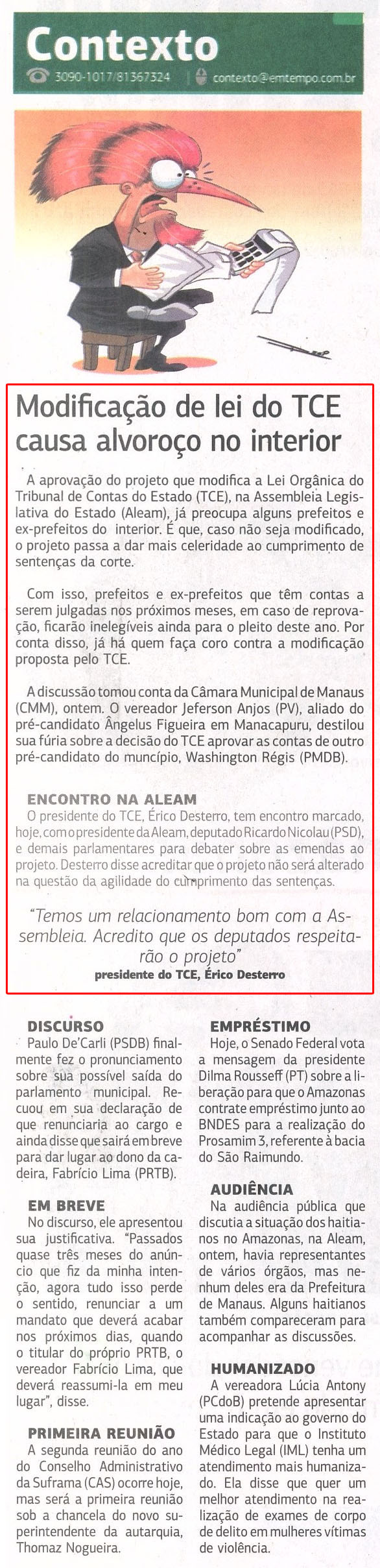 Contexto
3090-1017/81367324 | contexto@emtempo.com.br

Modificação de lei do TCE causa alvoroço no interior

A aprovação do projeto que modifica a Lei Orgânica do Tribunal de Contas do Estado (TCE), na Assembleia Legislativa do Estado (Aleam), já preocupa alguns prefeitos e ex-prefeitos do interior. É que, caso não seja modificado, o projeto passa a dar mais celeridade ao cumprimento de sentenças da corte.

Com isso, prefeitos e ex-prefeitos que têm contas a serem julgadas nos próximos meses, em caso de reprovação, ficarão inelegíveis ainda para o pleito deste ano. Por conta disso, já há quem faça coro contra a modificação proposta pelo TCE.

A discussão tomou conta da Câmara Municipal de Manaus (CMM), ontem. O vereador Jeferson Anjos (PV), aliado do pré-candidato Ângelus Figueira em Manacapuru, destilou sua fúria sobre a decisão do TCE aprovar as contas de outro pré-candidato do muncípio, Washington Régis (PMDB).

ENCONTRO NA ALEAM
O presidente do TCE, Érico Desterro, tem encontro marcado, hoje, com o presidente da Aleam, deputado Ricardo Nicolau (PSD), e demais parlamentares para debater sobre as emendas ao projeto. Desterro disse acreditar que o projeto não será alterado na questão da agilidade do cumprimento das sentenças.

"Temos um relacionamento bom com a Assembleia. Acredito que os deputados respeitarão o projeto"
presidente do TCE, Érico Desterro

DISCURSO
Paulo De'Carli (PSDB) finalmente fez o pronunciamento sobre sua possível saída do parlamento municipal. Recuou em sua declaração de que renunciaria ao cargo e ainda disse que sairá em breve para dar lugar ao dono da cadeira, Fabrício Lima (PRTB).

EM BREVE
No discurso, ele apresentou sua justificativa. "Passados quase três meses do anúncio que fiz da minha intenção, agora tudo isso perde o sentido, renunciar a um mandato que deverá acabar nos próximos dias, quando o titular do próprio PRTB, o vereador Fabrício Lima, que deverá reassumi-la em meu lugar", disse.

PRIMEIRA REUNIÃO
A segunda reunião do ano do Conselho Administrativo da Suframa (CAS) ocorre hoje, mas será a primeira reunião sob a chancela do novo superintendente da autarquia, Thomaz Nogueira.

EMPRÉSTIMO
Hoje, o Senado Federal vota a mensagem da presidente Dilma Rousseff (PT) sobre a liberação para que o Amazonas contrate empréstimo junto ao BNDES para a realização do Prosamim 3, referente à bacia do São Raimundo.

AUDIÊNCIA
Na audiência pública que discutia a situação dos haitianos no Amazonas, na Aleam, ontem, havia representantes de vários órgãos, mas nenhum deles era da Prefeitura de Manaus. Alguns haitianos também compareceram para acompanhar as discussões.

HUMANIZADO
A vereadora Lúcia Antony (PCdoB) pretende apresentar uma indicação ao governo do Estado para que o Instituto Médico Legal (IML) tenha um atendimento mais humanizado. Ela disse que quer um melhor atendimento na realização de exames de corpo de delito em mulheres vítimas de violência.